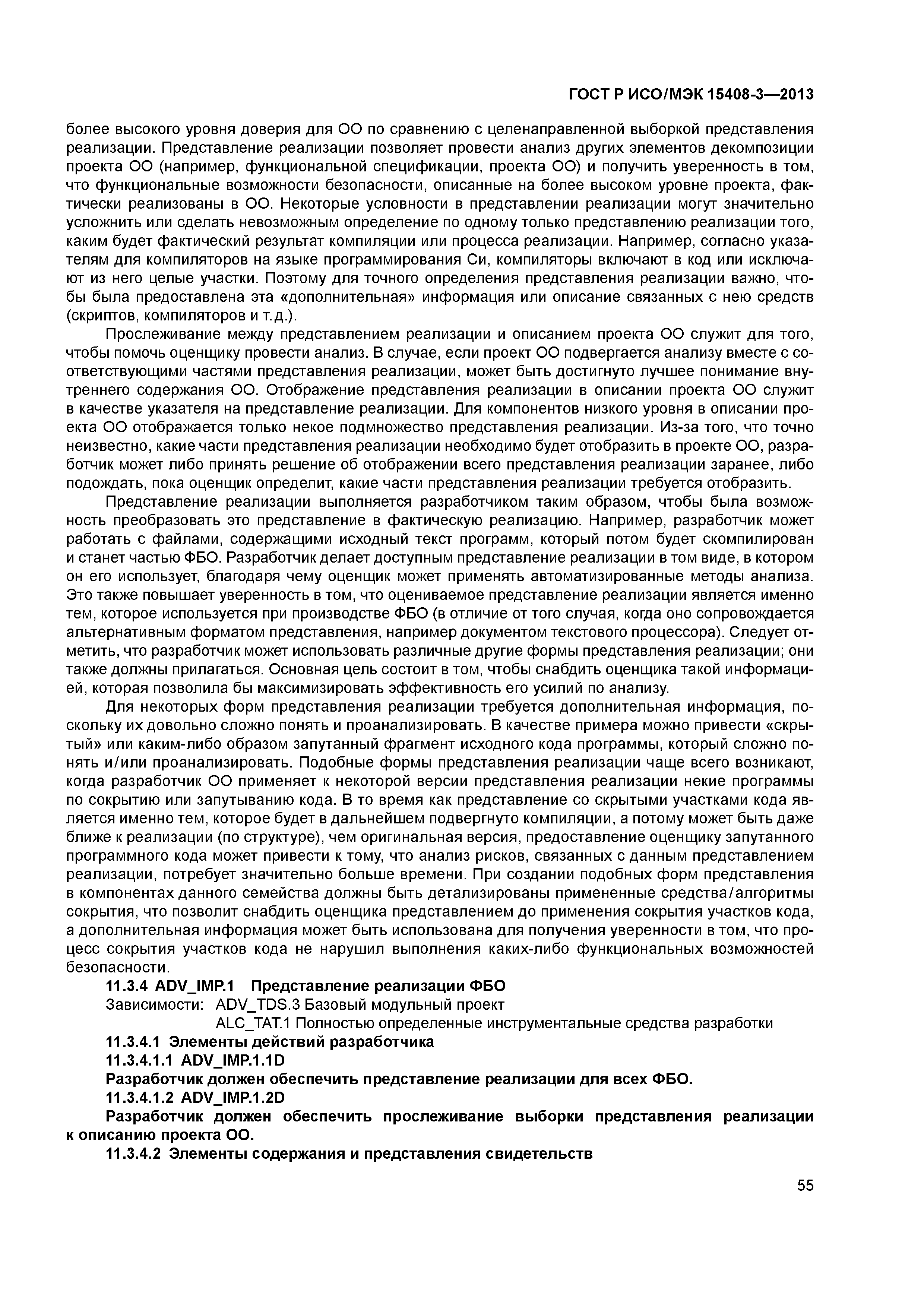 ГОСТ Р ИСО/МЭК 15408-3—2013

более высокого уровня доверия для ОО по сравнению с целенаправленной выборкой представления реализации. Представление реализации позволяет провести анализ других элементов декомпозиции проекта ОО (например, функциональной спецификации, проекта ОО) и получить уверенность в том, что функциональные возможности безопасности, описанные на более высоком уровне проекта, фактически реализованы в ОО. Некоторые условности в представлении реализации могут значительно усложнить или сделать невозможным определение по одному только представлению реализации того, каким будет фактический результат компиляции или процесса реализации. Например, согласно указателям для компиляторов на языке программирования Си, компиляторы включают в код или исключают из него целые участки. Поэтому для точного определения представления реализации важно, чтобы была предоставлена эта «дополнительная» информация или описание связанных с нею средств (скриптов, компиляторов и т.д.).

Прослеживание между представлением реализации и описанием проекта ОО служит для того, чтобы помочь оценщику провести анализ. В случае, если проект ОО подвергается анализу вместе с соответствующими частями представления реализации, может быть достигнуто лучшее понимание внутреннего содержания ОО. Отображение представления реализации в описании проекта ОО служит в качестве указателя на представление реализации. Для компонентов низкого уровня в описании проекта ОО отображается только некое подмножество представления реализации. Из-за того, что точно неизвестно, какие части представления реализации необходимо будет отобразить в проекте ОО, разработчик может либо принять решение об отображении всего представления реализации заранее, либо подождать, пока оценщик определит, какие части представления реализации требуется отобразить.

Представление реализации выполняется разработчиком таким образом, чтобы была возможность преобразовать это представление в фактическую реализацию. Например, разработчик может работать с файлами, содержащими исходный текст программ, который потом будет скомпилирован и станет частью ФБО. Разработчик делает доступным представление реализации в том виде, в котором он его использует, благодаря чему оценщик может применять автоматизированные методы анализа. Это также повышает уверенность в том, что оцениваемое представление реализации является именно тем, которое используется при производстве ФБО (в отличие от того случая, когда оно сопровождается альтернативным форматом представления, например документом текстового процессора). Следует отметить, что разработчик может использовать различные другие формы представления реализации; они также должны прилагаться. Основная цель состоит в том, чтобы снабдить оценщика такой информацией, которая позволила бы максимизировать эффективность его усилий по анализу.

Для некоторых форм представления реализации требуется дополнительная информация, поскольку их довольно сложно понять и проанализировать. В качестве примера можно привести «скрытый» или каким-либо образом запутанный фрагмент исходного кода программы, который сложно понять и/или проанализировать. Подобные формы представления реализации чаще всего возникают, когда разработчик ОО применяет к некоторой версии представления реализации некие программы по сокрытию или запутыванию кода. В то время как представление со скрытыми участками кода является именно тем, которое будет в дальнейшем подвергнуто компиляции, а потому может быть даже ближе к реализации (по структуре), чем оригинальная версия, предоставление оценщику запутанного программного кода может привести к тому, что анализ рисков, связанных с данным представлением реализации, потребует значительно больше времени. При создании подобных форм представления в компонентах данного семейства должны быть детализированы примененные средства/алгоритмы сокрытия, что позволит снабдить оценщика представлением до применения сокрытия участков кода, а дополнительная информация может быть использована для получения уверенности в том, что процесс сокрытия участков кода не нарушил выполнения каких-либо функциональных возможностей безопасности.

11.3.4 ADV_IMP.1 Представление реализации ФБО

Зависимости: ADV_TDS.3 Базовый модульный проект
ALC_TAT.1 Полностью определенные инструментальные средства разработки

11.3.4.1 Элементы действий разработчика

11.3.4.1.1 ADV_IMP.1.1D

Разработчик должен обеспечить представление реализации для всех ФБО.

11.3.4.1.2 ADV_IMP.1.2D

Разработчик должен обеспечить прослеживание выборки представления реализации к описанию проекта ОО.

11.3.4.2 Элементы содержания и представления свидетельств

55